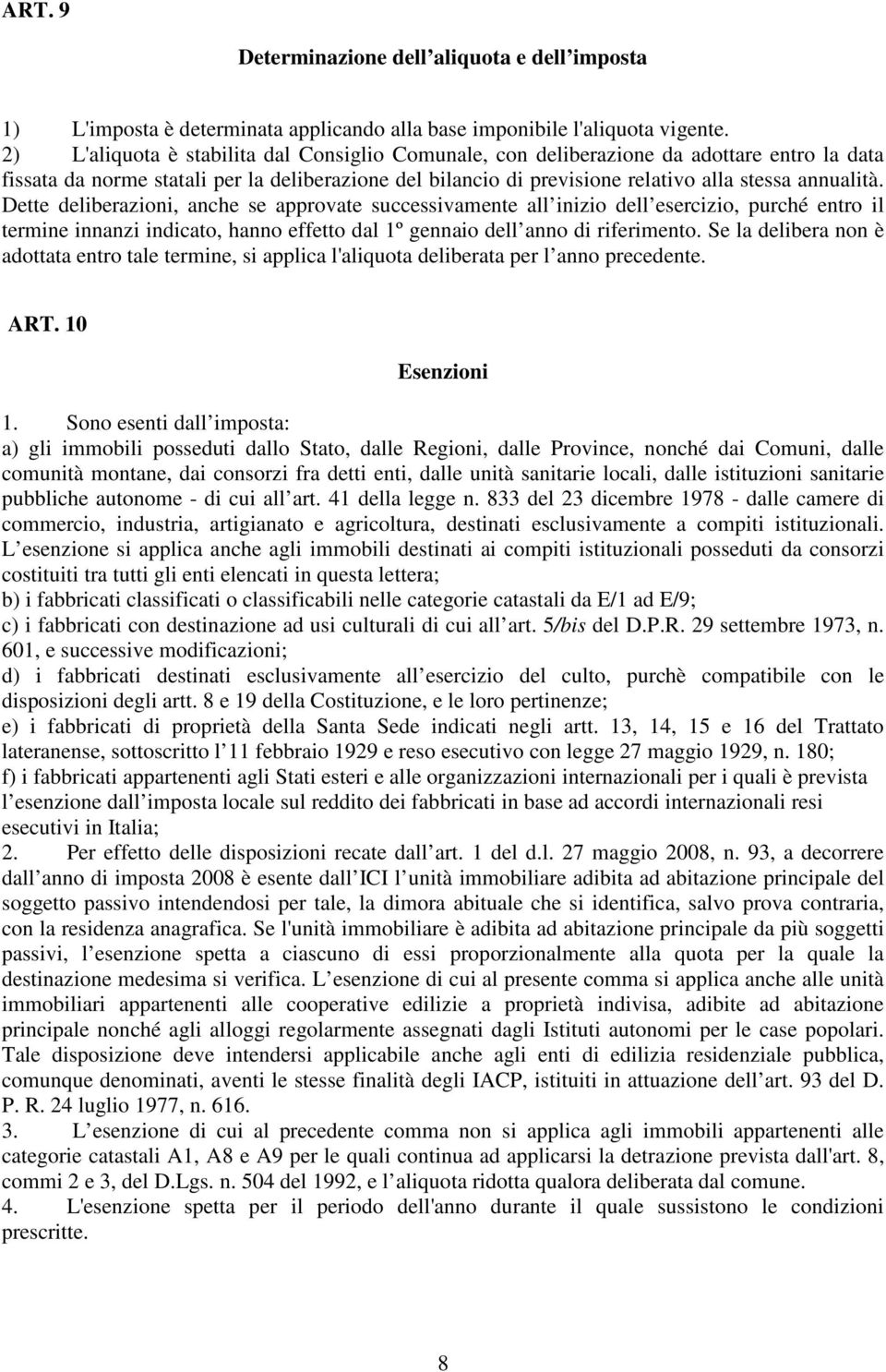 ART. 9

Determinazione dell aliquota e dell imposta

1) L'imposta è determinata applicando alla base imponibile l'aliquota vigente.
2) L'aliquota è stabilita dal Consiglio Comunale, con deliberazione da adottare entro la data fissata da norme statali per la deliberazione del bilancio di previsione relativo alla stessa annualità. Dette deliberazioni, anche se approvate successivamente all inizio dell esercizio, purché entro il termine innanzi indicato, hanno effetto dal 1º gennaio dell anno di riferimento. Se la delibera non è adottata entro tale termine, si applica l'aliquota deliberata per l anno precedente.

ART. 10

Esenzioni

1. Sono esenti dall imposta:
a) gli immobili posseduti dallo Stato, dalle Regioni, dalle Province, nonché dai Comuni, dalle comunità montane, dai consorzi fra detti enti, dalle unità sanitarie locali, dalle istituzioni sanitarie pubbliche autonome - di cui all art. 41 della legge n. 833 del 23 dicembre 1978 - dalle camere di commercio, industria, artigianato e agricoltura, destinati esclusivamente a compiti istituzionali. L esenzione si applica anche agli immobili destinati ai compiti istituzionali posseduti da consorzi costituiti tra tutti gli enti elencati in questa lettera;
b) i fabbricati classificati o classificabili nelle categorie catastali da E/1 ad E/9;
c) i fabbricati con destinazione ad usi culturali di cui all art. 5/bis del D.P.R. 29 settembre 1973, n. 601, e successive modificazioni;
d) i fabbricati destinati esclusivamente all esercizio del culto, purchè compatibile con le disposizioni degli artt. 8 e 19 della Costituzione, e le loro pertinenze;
e) i fabbricati di proprietà della Santa Sede indicati negli artt. 13, 14, 15 e 16 del Trattato lateranense, sottoscritto l 11 febbraio 1929 e reso esecutivo con legge 27 maggio 1929, n. 180;
f) i fabbricati appartenenti agli Stati esteri e alle organizzazioni internazionali per i quali è prevista l esenzione dall imposta locale sul reddito dei fabbricati in base ad accordi internazionali resi esecutivi in Italia;
2. Per effetto delle disposizioni recate dall art. 1 del d.l. 27 maggio 2008, n. 93, a decorrere dall anno di imposta 2008 è esente dall ICI l unità immobiliare adibita ad abitazione principale del soggetto passivo intendendosi per tale, la dimora abituale che si identifica, salvo prova contraria, con la residenza anagrafica. Se l'unità immobiliare è adibita ad abitazione principale da più soggetti passivi, l esenzione spetta a ciascuno di essi proporzionalmente alla quota per la quale la destinazione medesima si verifica. L esenzione di cui al presente comma si applica anche alle unità immobiliari appartenenti alle cooperative edilizie a proprietà indivisa, adibite ad abitazione principale nonché agli alloggi regolarmente assegnati dagli Istituti autonomi per le case popolari. Tale disposizione deve intendersi applicabile anche agli enti di edilizia residenziale pubblica, comunque denominati, aventi le stesse finalità degli IACP, istituiti in attuazione dell art. 93 del D. P. R. 24 luglio 1977, n. 616.
3. L esenzione di cui al precedente comma non si applica agli immobili appartenenti alle categorie catastali A1, A8 e A9 per le quali continua ad applicarsi la detrazione prevista dall'art. 8, commi 2 e 3, del D.Lgs. n. 504 del 1992, e l aliquota ridotta qualora deliberata dal comune.
4. L'esenzione spetta per il periodo dell'anno durante il quale sussistono le condizioni prescritte.

8